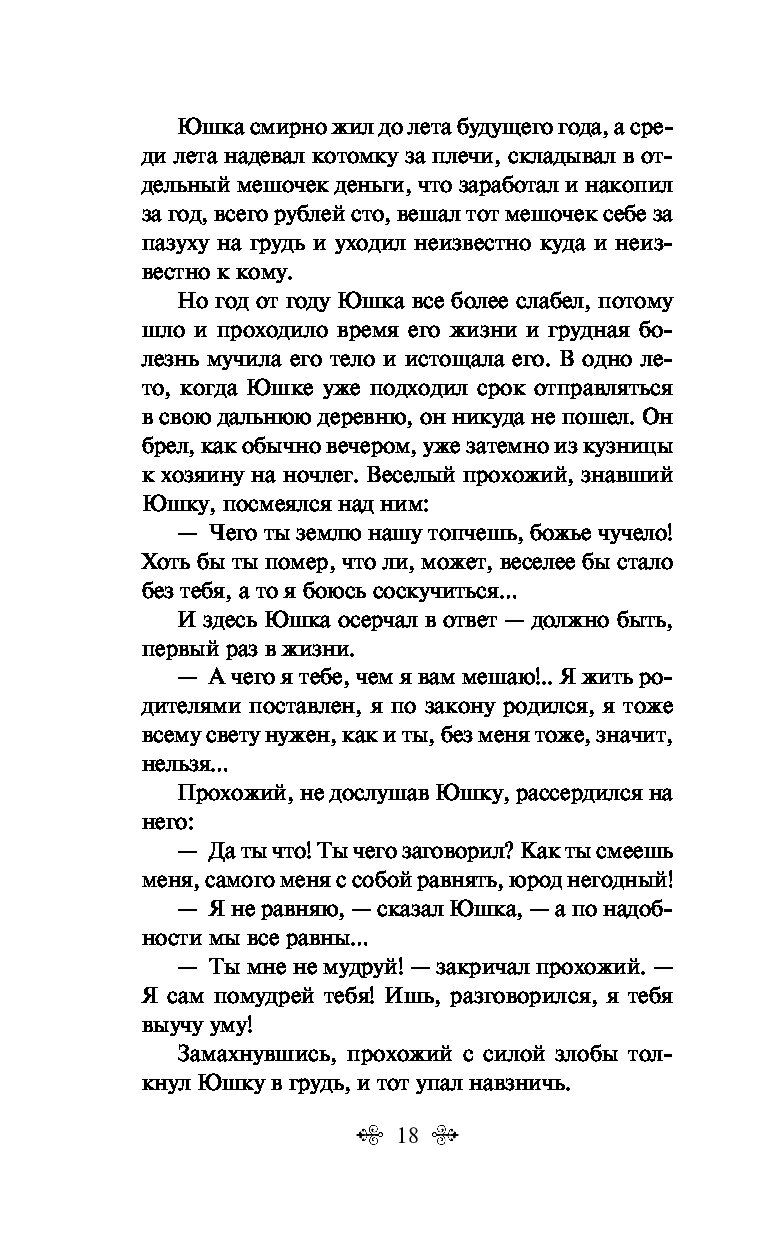 Юшка смирно жил до лета будущего года, а среди лета надевал котомку за плечи, складывал в отдельный мешочек деньги, что заработал и накопил за год, всего рублей сто, вешал тот мешочек себе за пазуху на грудь и уходил неизвестно куда и неизвестно к кому.

Но год от году Юшка все более слабел, потому шло и проходило время его жизни и грудная болезнь мучила его тело и истощала его. В одно лето, когда Юшке уже подходил срок отправляться в свою дальнюю деревню, он никуда не пошел. Он брел, как обычно вечером, уже затемно из кузницы к хозяину на ночлег. Веселый прохожий, знавший Юшку, посмеялся над ним:

— Чего ты землю нашу топчешь, божье чучело! Хоть бы ты помер, что ли, может, веселее бы стало без тебя, а то я боюсь соскучиться...

И здесь Юшка осерчал в ответ — должно быть, первый раз в жизни.

— А чего я тебе, чем я вам мешаю!.. Я жить родителями поставлен, я по закону родился, я тоже всему свету нужен, как и ты, без меня тоже, значит, нельзя...

Прохожий, не дослушав Юшку, рассердился на него:

— Да ты что! Ты чего заговорил? Как ты смеешь меня, самого меня с собой равнять, юрод негодный!

— Я не равняю, — сказал Юшка, — а по надобности мы все равны...

— Ты мне не мудруй! — закричал прохожий. — Я сам помудрей тебя! Ишь, разговорился, я тебя выучу уму!

Замахнувшись, прохожий с силой злобы толкнул Юшку в грудь, и тот упал навзничь.

18